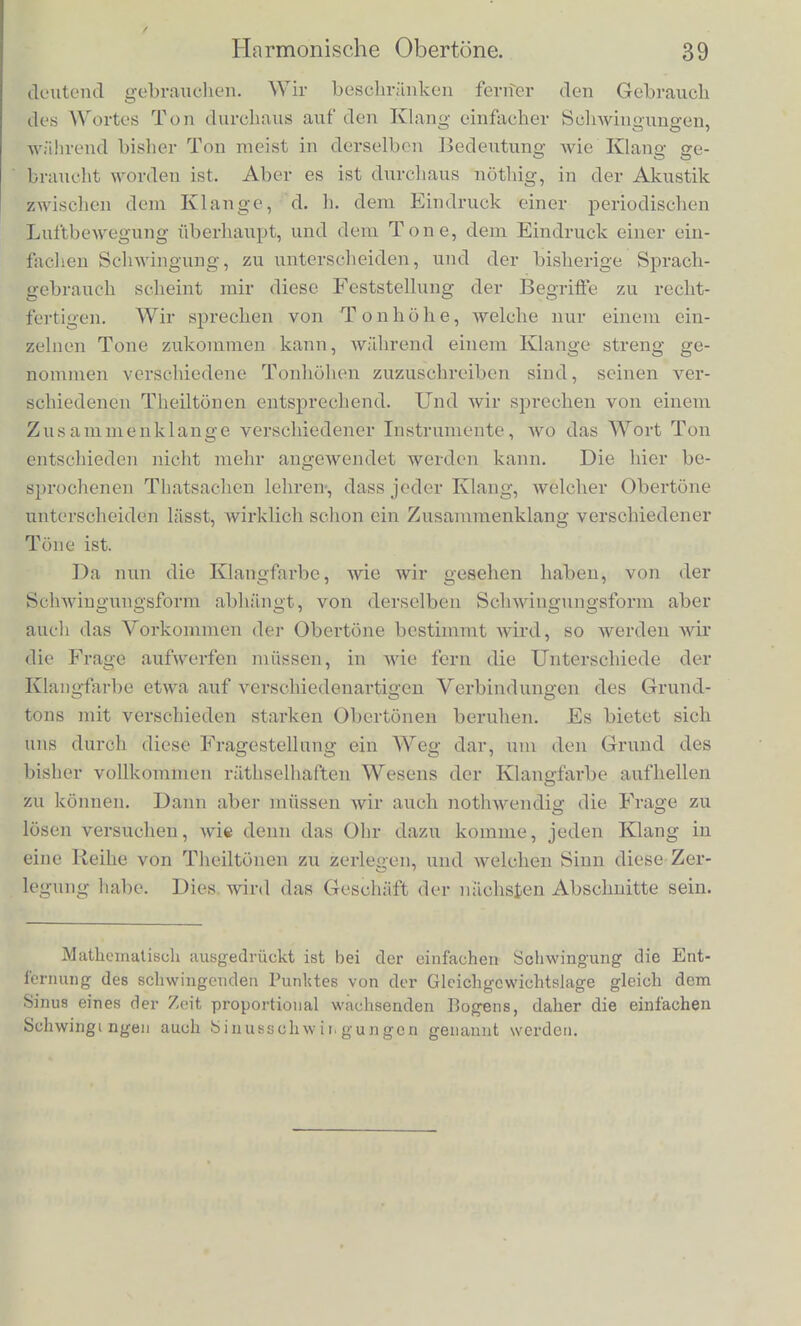 Harmonische Obertöne. 39

deutend gebrauchen. Wir beschränken ferner den Gebrauch des Wortes Ton durchaus auf den Klang einfacher Schwingungen, während bisher Ton meist in derselben Bedeutung wie Klang gebraucht worden ist. Aber es ist durchaus nöthig, in der Akustik zwischen dem Klange, d. h. dem Eindruck einer periodischen Luftbewegung überhaupt, und dem Tone, dem Eindruck einer einfachen Schwingung, zu unterscheiden, und der bisherige Sprachgebrauch scheint mir diese Feststellung der Begriffe zu rechtfertigen. Wir sprechen von Tonhöhe, welche nur einem einzelnen Tone zukommen kann, während einem Klange streng genommen verschiedene Tonhöhen zuzuschreiben sind, seinen verschiedenen Theiltönen entsprechend. Und wir sprechen von einem Zusammenklange verschiedener Instrumente, wo das Wort Ton entschieden nicht mehr angewendet werden kann. Die hier besprochenen Thatsachen lehren, dass jeder Klang, welcher Obertöne unterscheiden lässt, wirklich schon ein Zusammenklang verschiedener Töne ist.

Da nun die Klangfarbe, wie wir gesehen haben, von der Schwingungsform abhängt, von derselben Schwingungsform aber auch das Vorkommen der Obertöne bestimmt wird, so werden wir die Frage aufwerfen müssen, in wie fern die Unterschiede der Klangfarbe etwa auf verschiedenartigen Verbindungen des Grundtons mit verschieden starken Obertönen beruhen. Es bietet sich uns durch diese Fragestellung ein Weg dar, um den Grund des bisher vollkommen räthselhaften Wesens der Klangfarbe aufhellen zu können. Dann aber müssen wir auch nothwendig die Frage zu lösen versuchen, wie denn das Ohr dazu komme, jeden Klang in eine Reihe von Theiltönen zu zerlegen, und welchen Sinn diese Zerlegung habe. Dies wird das Geschäft der nächsten Abschnitte sein.

Mathematisch ausgedrückt ist bei der einfachen Schwingung die Entfernung des schwingenden Punktes von der Gleichgewichtslage gleich dem Sinus eines der Zeit proportional wachsenden Bogens, daher die einfachen Schwingungen auch Sinusschwingungen genannt werden.